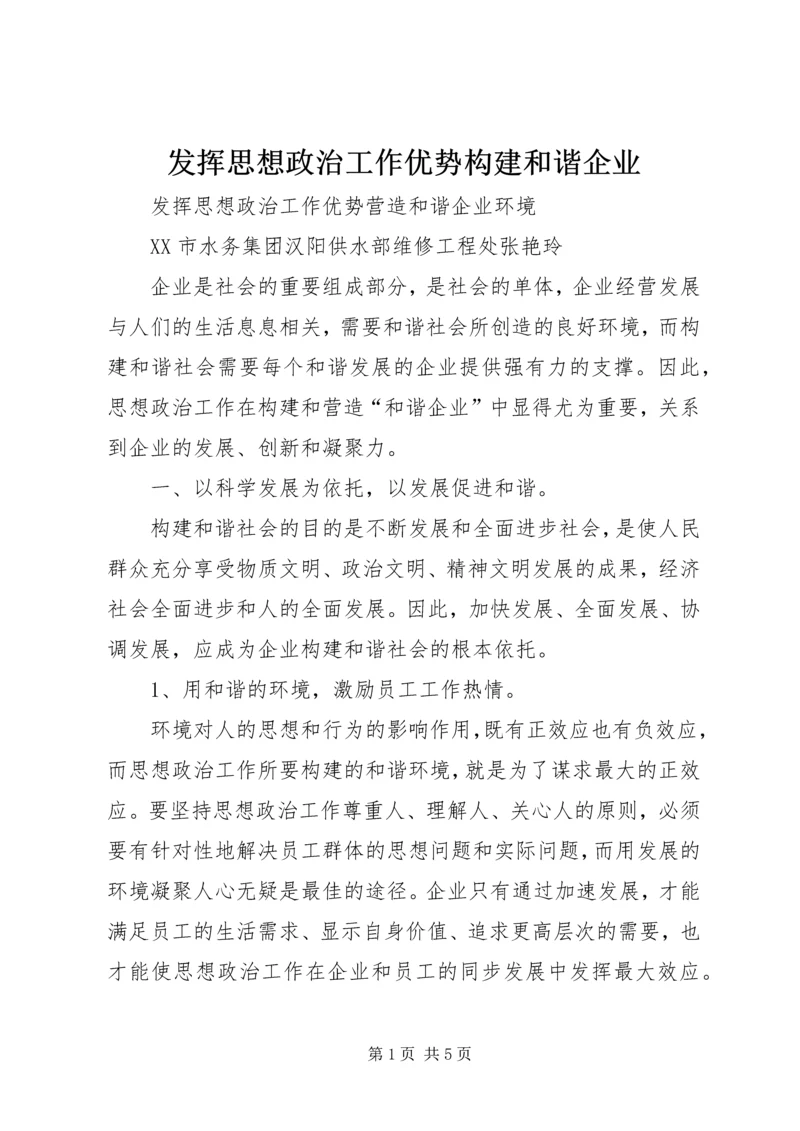 发挥思想政治工作优势构建和谐企业

发挥思想政治工作优势营造和谐企业环境

XX 市水务集团汉阳供水部维修工程处张艳玲

企业是社会的重要组成部分，是社会的单体，企业经营发展与人们的生活息息相关，需要和谐社会所创造的良好环境，而构建和谐社会需要每个和谐发展的企业提供强有力的支撑。因此，思想政治工作在构建和营造“和谐企业”中显得尤为重要，关系到企业的发展、创新和凝聚力。

一、以科学发展为依托，以发展促进和谐。

构建和谐社会的目的是不断发展和全面进步社会，是使人民群众充分享受物质文明、政治文明、精神文明发展的成果，经济社会全面进步和人的全面发展。因此，加快发展、全面发展、协调发展，应成为企业构建和谐社会的根本依托。

1、用和谐的环境，激励员工工作热情。

环境对人的思想和行为的影响作用，既有正效应也有负效应，而思想政治工作所要构建的和谐环境，就是为了谋求最大的正效应。要坚持思想政治工作尊重人、理解人、关心人的原则，必须要有针对性地解决员工群体的思想问题和实际问题，而用发展的环境凝聚人心无疑是最佳的途径。企业只有通过加速发展，才能满足员工的生活需求、显示自身价值、追求更高层次的需要，也才能使思想政治工作在企业和员工的同步发展中发挥最大效应。

第 1 页 共 5 页